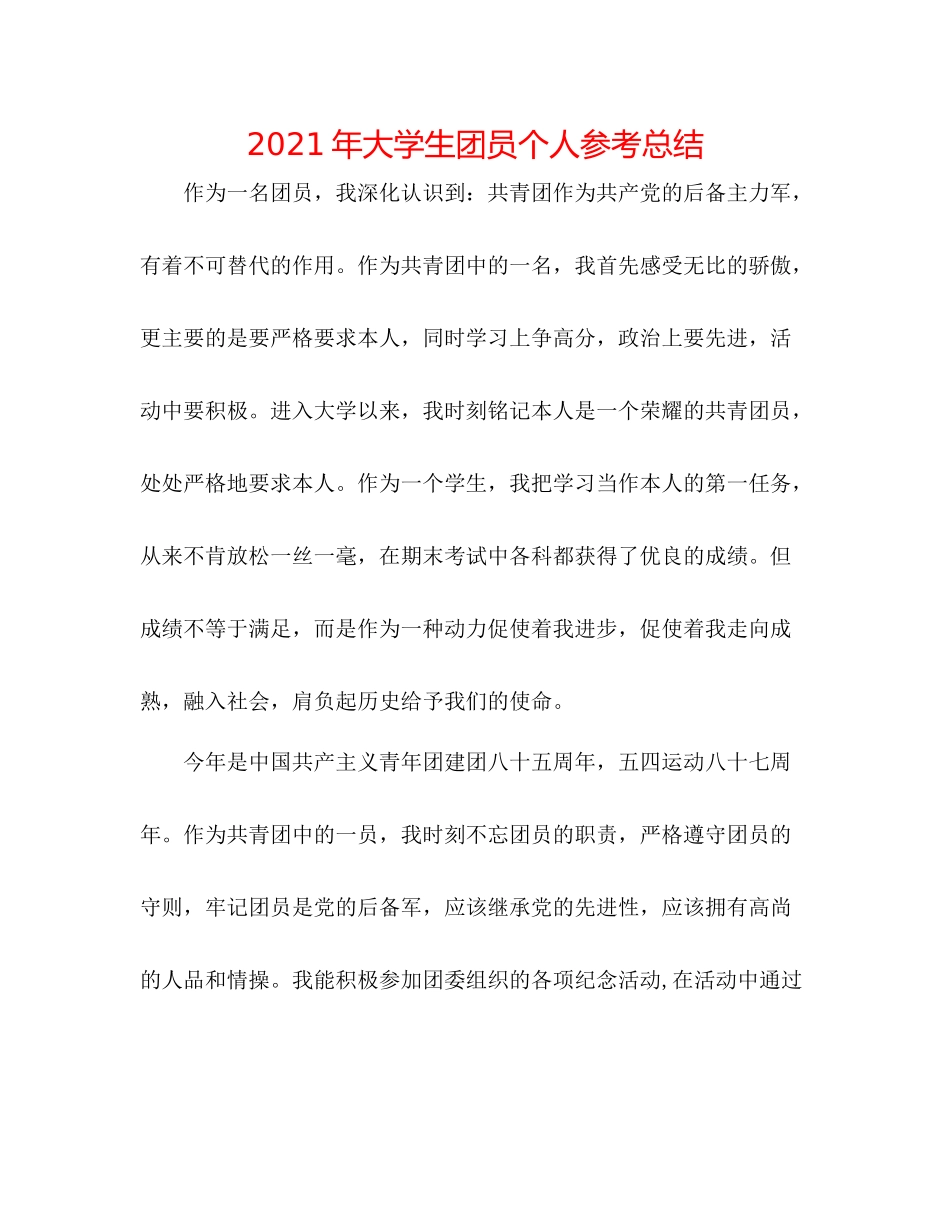 2021 年大学生团员个人参考总结

作为一名团员，我深化认识到：共青团作为共产党的后备主力军，有着不可替代的作用。作为共青团中的一名，我首先感受无比的骄傲，更主要的是要严格要求本人，同时学习上争高分，政治上要先进，活动中要积极。进入大学以来，我时刻铭记本人是一个荣耀的共青团员，处处严格地要求本人。作为一个学生，我把学习当作本人的第一任务，从来不肯放松一丝一毫，在期末考试中各科都获得了优良的成绩。但成绩不等于满足，而是作为一种动力促使着我进步，促使着我走向成熟，融入社会，肩负起历史给予我们的使命。

今年是中国共产主义青年团建团八十五周年，五四运动八十七周年。作为共青团中的一员，我时刻不忘团员的职责，严格遵守团员的守则，牢记团员是党的后备军，应该继承党的先进性，应该拥有高尚的人品和情操。我能积极参加团委组织的各项纪念活动,在活动中通过